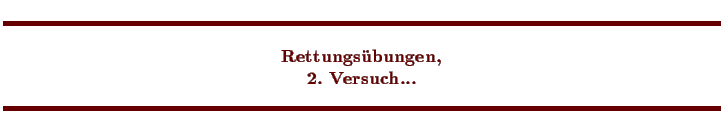 Rettungsübungen,
2. Versuch...